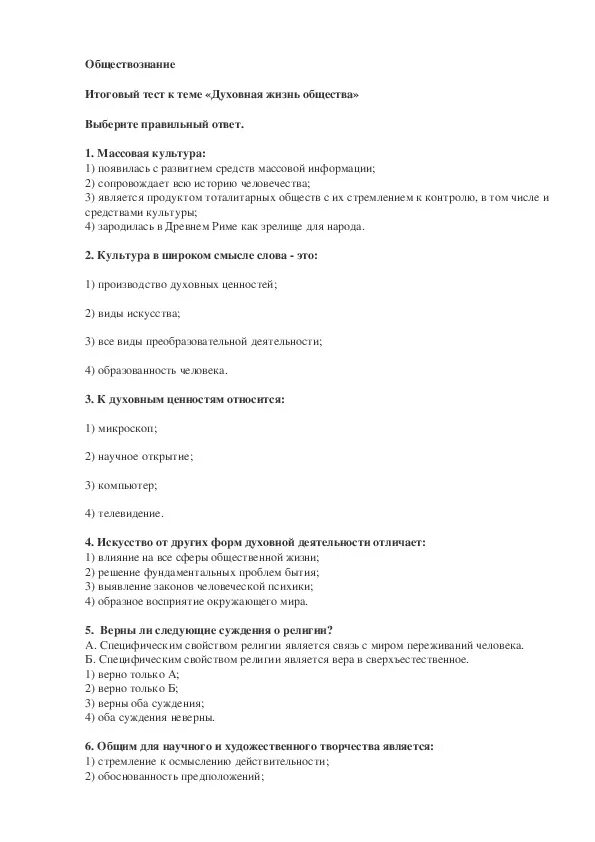 Обществознание

Итоговый тест к теме «Духовная жизнь общества»

Выберите правильный ответ.

1. Массовая культура:
1) появилась с развитием средств массовой информации;
2) сопровождает всю историю человечества;
3) является продуктом тоталитарных обществ с их стремлением к контролю, в том числе и средствами культуры;
4) зародилась в Древнем Риме как зрелище для народа.

2. Культура в широком смысле слова - это:

1) производство духовных ценностей;

2) виды искусства;

3) все виды преобразовательной деятельности;

4) образованность человека.

3. К духовным ценностям относится:

1) микроскоп;

2) научное открытие;

3) компьютер;

4) телевидение.

4. Искусство от других форм духовной деятельности отличает:
1) влияние на все сферы общественной жизни;
2) решение фундаментальных проблем бытия;
3) выявление законов человеческой психики;
4) образное восприятие окружающего мира.

5. Верны ли следующие суждения о религии?
А. Специфическим свойством религии является связь с миром переживаний человека.
Б. Специфическим свойством религии является вера в сверхъестественное.
1) верно только А;
2) верно только Б;
3) верны оба суждения;
4) оба суждения неверны.

6. Общим для научного и художественного творчества является:
1) стремление к осмыслению действительности;
2) обоснованность предположений;